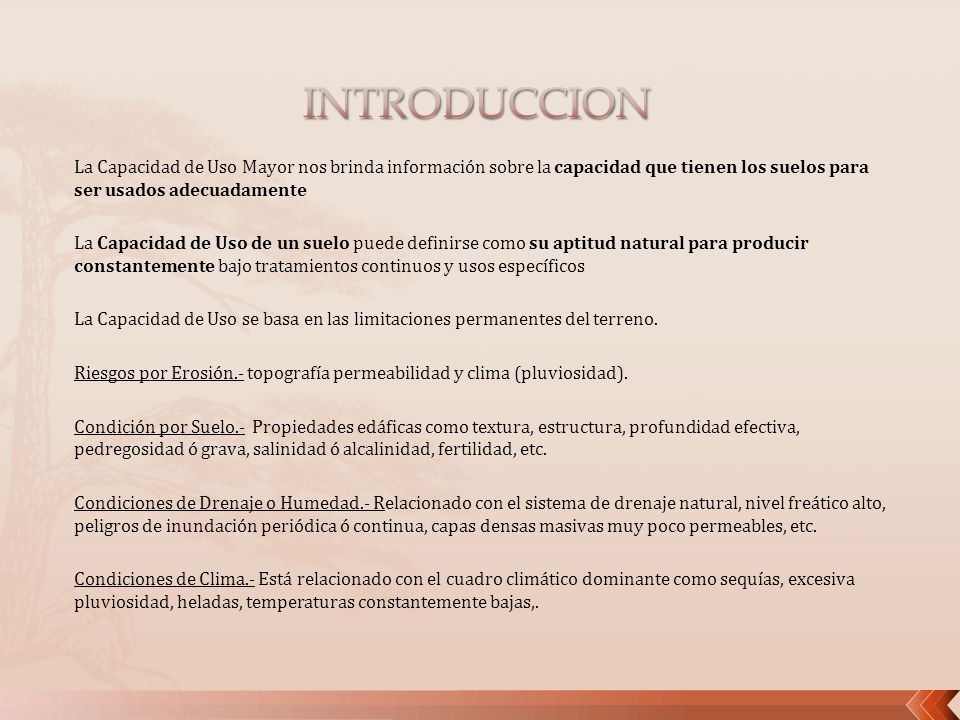 INTRODUCCION

La Capacidad de Uso Mayor nos brinda información sobre la capacidad que tienen los suelos para ser usados adecuadamente

La Capacidad de Uso de un suelo puede definirse como su aptitud natural para producir constantemente bajo tratamientos continuos y usos específicos

La Capacidad de Uso se basa en las limitaciones permanentes del terreno.

Riesgos por Erosión.- topografía permeabilidad y clima (pluviosidad).

Condición por Suelo.- Propiedades edáficas como textura, estructura, profundidad efectiva, pedregosidad ó grava, salinidad ó alcalinidad, fertilidad, etc.

Condiciones de Drenaje o Humedad.- Relacionado con el sistema de drenaje natural, nivel freático alto, peligros de inundación periódica ó continua, capas densas masivas muy poco permeables, etc.

Condiciones de Clima.- Está relacionado con el cuadro climático dominante como sequías, excesiva pluviosidad, heladas, temperaturas constantemente bajas,.